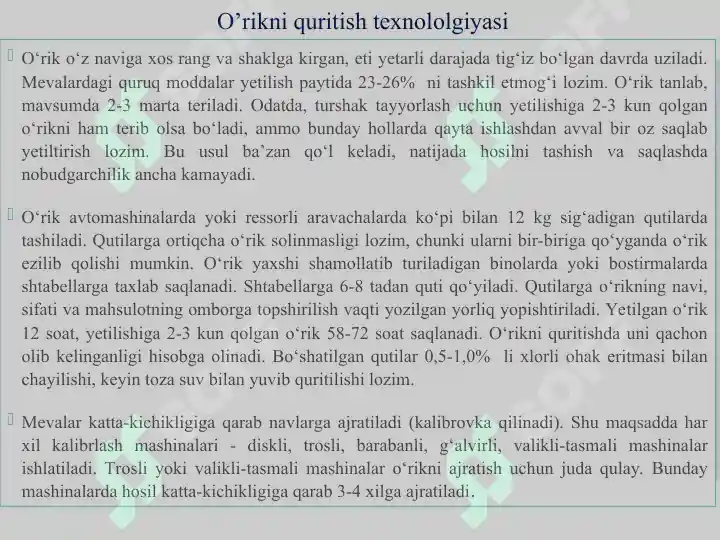 O’rikni quritish texnololgiyasi

O‘rik o‘z naviga xos rang va shaklga kirgan, eti yetarli darajada tig‘iz bo‘lgan davrda uziladi. Mevalardagi quruq moddalar yetilish paytida 23-26% ni tashkil etmog‘i lozim. O‘rik tanlab, mavsumda 2-3 marta teriladi. Odatda, turshak tayyorlash uchun yetilishiga 2-3 kun qolgan o‘rikni ham terib olsa bo‘ladi, ammo bunday hollarda qayta ishlashdan avval bir oz saqlab yetiltirish lozim. Bu usul ba’zan qo‘l keladi, natijada hosilni tashish va saqlashda nobudgarchilik ancha kamayadi.

O‘rik avtomashinalarda yoki ressorli aravachalarda ko‘pi bilan 12 kg sig‘adigan qutilarda tashiladi. Qutilarga ortiqcha o‘rik solinmasligi lozim, chunki ularni bir-biriga qo‘yganda o‘rik ezilib qolishi mumkin. O‘rik yaxshi shamollatib turiladigan binolarda yoki bostirmalarda shtabellarga taxlab saqlanadi. Shtabellarga 6-8 tadan quti qo‘yiladi. Qutilarga o‘rikning navi, sifati va mahsulotning omborga topshirilish vaqti yozilgan yorliq yopishtiriladi. Yetilgan o‘rik 12 soat, yetilishiga 2-3 kun qolgan o‘rik 58-72 soat saqlanadi. O‘rikni quritishda uni qachon olib kelinganligi hisobga olinadi. Bo‘shatilgan qutilar 0,5-1,0% li xlorli ohak eritmasi bilan chayilishi, keyin toza suv bilan yuvib quritilishi lozim.

Mevalar katta-kichikligiga qarab navlarga ajratiladi (kalibrovka qilinadi). Shu maqsadda har xil kalibrlash mashinalari - diskli, trosli, barabanli, g‘alvirli, valikli-tasmali mashinalar ishlatiladi. Trosli yoki valikli-tasmali mashinalar o‘rikni ajratish uchun juda qulay. Bunday mashinalarda hosil katta-kichikligiga qarab 3-4 xilga ajratiladi.